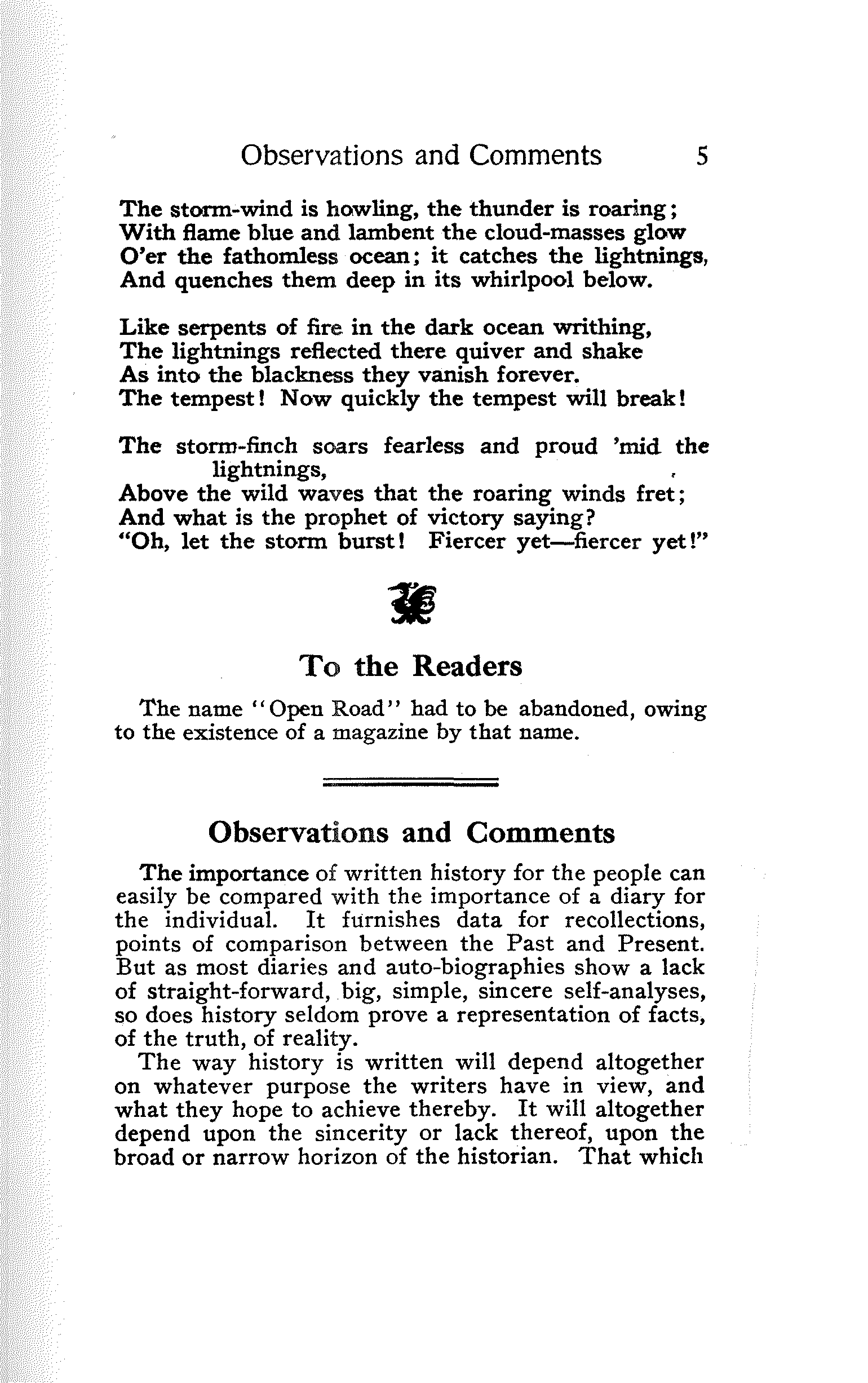 Observations and Comments 5

The storm-wind is howling, the thunder is roaring;
With flame blue and lambent the cloud-masses glow
O'er the fathomless ocean; it catches the lightnings,
And quenches them deep in its whirlpool below.

Like serpents of fire in the dark ocean writhing,
The lightnings reflected there quiver and shake
As into the blackness they vanish forever.
The tempest! Now quickly the tempest will break!

The storm-finch soars fearless and proud 'mid the lightnings,
Above the wild waves that the roaring winds fret;
And what is the prophet of victory saying?
"Oh, let the storm burst! Fiercer yet—fiercer yet!"

To the Readers

The name "Open Road" had to be abandoned, owing to the existence of a magazine by that name.

Observations and Comments

The importance of written history for the people can easily be compared with the importance of a diary for the individual. It furnishes data for recollections, points of comparison between the Past and Present. But as most diaries and auto-biographies show a lack of straight-forward, big, simple, sincere self-analyses, so does history seldom prove a representation of facts, of the truth, of reality.

The way history is written will depend altogether on whatever purpose the writers have in view, and what they hope to achieve thereby. It will altogether depend upon the sincerity or lack thereof, upon the broad or narrow horizon of the historian. That which